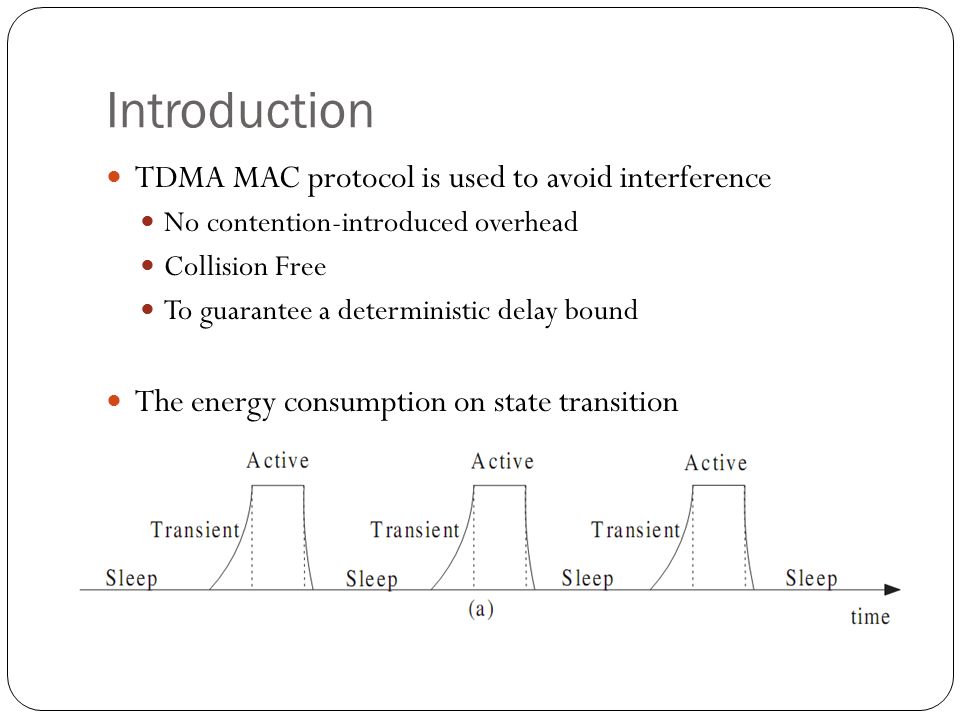 Introduction

TDMA MAC protocol is used to avoid interference

No contention-introduced overhead

Collision Free

To guarantee a deterministic delay bound

The energy consumption on state transition

Active
Transient
Sleep
Active
Transient
Sleep
Active
Transient
Sleep
Sleep
(a)
time